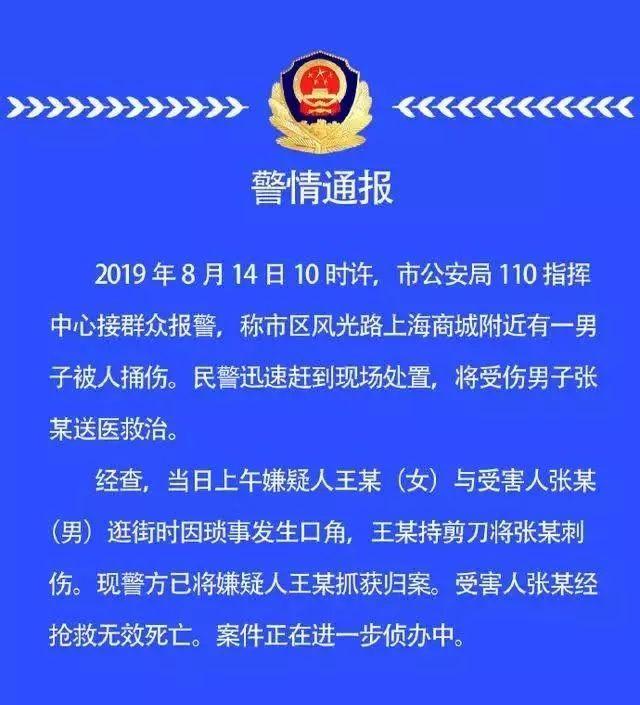 警情通报

2019 年 8 月 14 日 10 时许，市公安局 110 指挥中心接群众报警，称市区风光路上海商城附近有一男子被人捅伤。民警迅速赶到现场处置，将受伤男子张某送医救治。

经查，当日上午嫌疑人王某（女）与受害人张某（男）逛街时因琐事发生口角，王某持剪刀将张某刺伤。现警方已将嫌疑人王某抓获归案。受害人张某经抢救无效死亡。案件正在进一步侦办中。